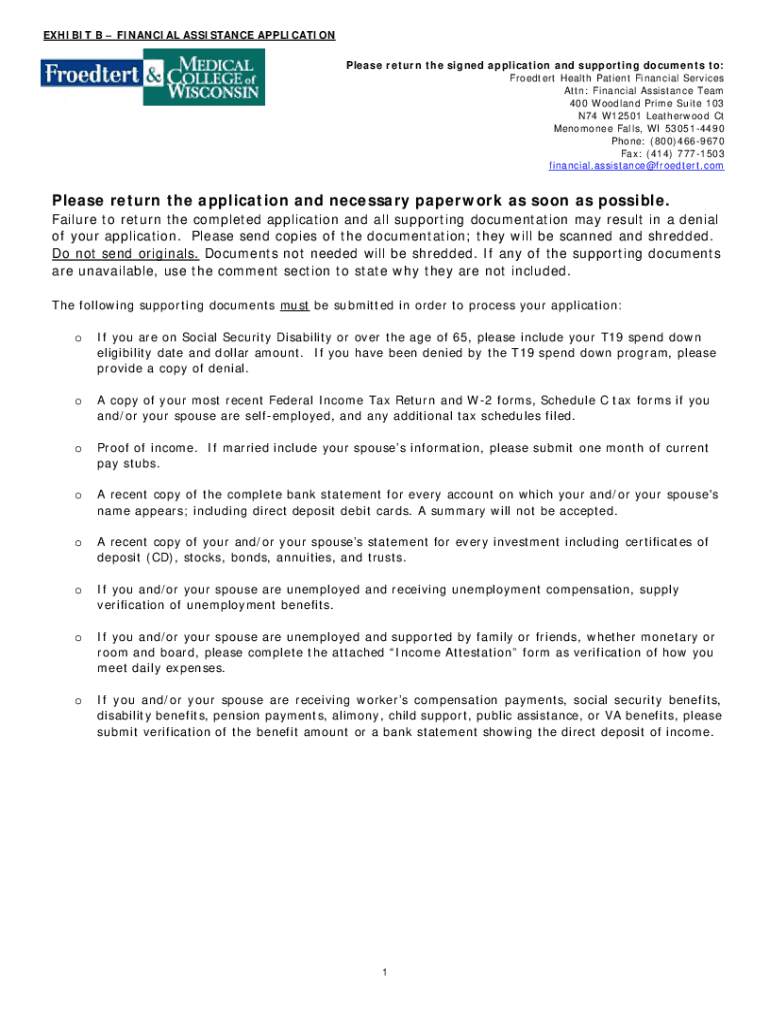 EXHIBIT B – FINANCIAL ASSISTANCE APPLICATION

Froedtert & MEDICAL COLLEGE of WISCONSIN

Please return the signed application and supporting documents to:
Froedtert Health Patient Financial Services
Attn: Financial Assistance Team
400 Woodland Prime Suite 103
N74 W12501 Leatherwood Ct
Menomonee Falls, WI 53051-4490
Phone: (800)466-9670
Fax: (414) 777-1503
financial.assistance@froedtert.com

Please return the application and necessary paperwork as soon as possible.

Failure to return the completed application and all supporting documentation may result in a denial of your application. Please send copies of the documentation; they will be scanned and shredded. Do not send originals. Documents not needed will be shredded. If any of the supporting documents are unavailable, use the comment section to state why they are not included.

The following supporting documents must be submitted in order to process your application:

o If you are on Social Security Disability or over the age of 65, please include your T19 spend down eligibility date and dollar amount. If you have been denied by the T19 spend down program, please provide a copy of denial.

o A copy of your most recent Federal Income Tax Return and W-2 forms, Schedule C tax forms if you and/or your spouse are self-employed, and any additional tax schedules filed.

o Proof of income. If married include your spouse's information, please submit one month of current pay stubs.

o A recent copy of the complete bank statement for every account on which your and/or your spouse's name appears; including direct deposit debit cards. A summary will not be accepted.

o A recent copy of your and/or your spouse's statement for every investment including certificates of deposit (CD), stocks, bonds, annuities, and trusts.

o If you and/or your spouse are unemployed and receiving unemployment compensation, supply verification of unemployment benefits.

o If you and/or your spouse are unemployed and supported by family or friends, whether monetary or room and board, please complete the attached "Income Attestation" form as verification of how you meet daily expenses.

o If you and/or your spouse are receiving worker's compensation payments, social security benefits, disability benefits, pension payments, alimony, child support, public assistance, or VA benefits, please submit verification of the benefit amount or a bank statement showing the direct deposit of income.

1